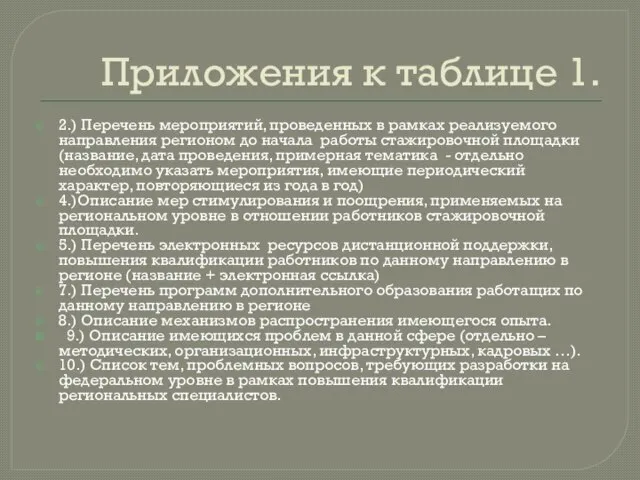 Приложения к таблице 1.

2.) Перечень мероприятий, проведенных в рамках реализуемого направления регионом до начала работы стажировочной площадки (название, дата проведения, примерная тематика - отдельно необходимо указать мероприятия, имеющие периодический характер, повторяющиеся из года в год)

4.)Описание мер стимулирования и поощрения, применяемых на региональном уровне в отношении работников стажировочной площадки.

5.) Перечень электронных ресурсов дистанционной поддержки, повышения квалификации работников по данному направлению в регионе (название + электронная ссылка)

7.) Перечень программ дополнительного образования работащих по данному направлению в регионе

8.) Описание механизмов распространения имеющегося опыта.

9.) Описание имеющихся проблем в данной сфере (отдельно – методических, организационных, инфраструктурных, кадровых …).

10.) Список тем, проблемных вопросов, требующих разработки на федеральном уровне в рамках повышения квалификации региональных специалистов.